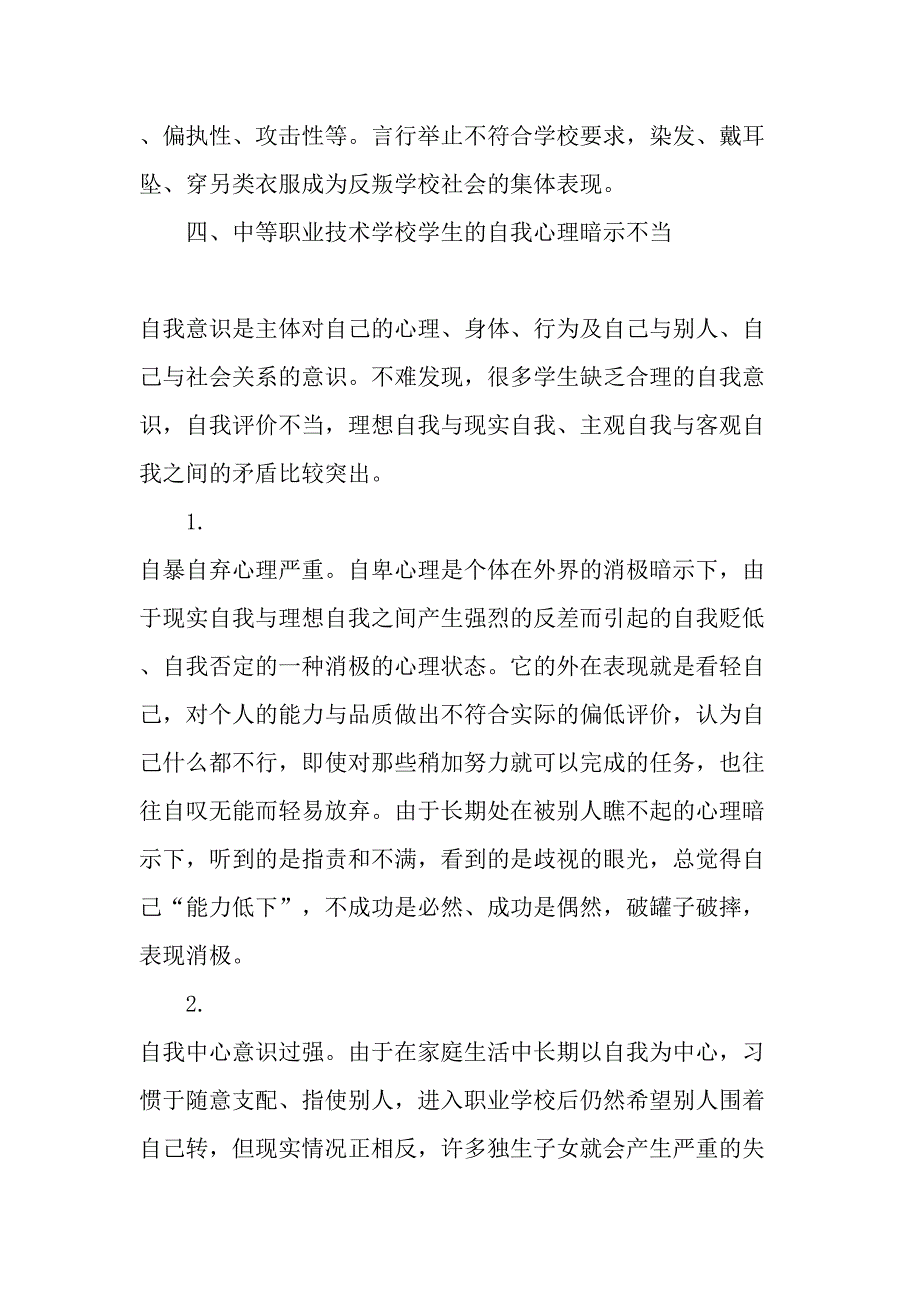 、偏执性、攻击性等。言行举止不符合学校要求，染发、戴耳坠、穿另类衣服成为反叛学校社会的集体表现。

四、中等职业技术学校学生的自我心理暗示不当

自我意识是主体对自己的心理、身体、行为及自己与别人、自己与社会关系的意识。不难发现，很多学生缺乏合理的自我意识，自我评价不当，理想自我与现实自我、主观自我与客观自我之间的矛盾比较突出。

1.

自暴自弃心理严重。自卑心理是个体在外界的消极暗示下，由于现实自我与理想自我之间产生强烈的反差而引起的自我贬低、自我否定的一种消极的心理状态。它的外在表现就是看轻自己，对个人的能力与品质做出不符合实际的偏低评价，认为自己什么都不行，即使对那些稍加努力就可以完成的任务，也往往自叹无能而轻易放弃。由于长期处在被别人瞧不起的心理暗示下，听到的是指责和不满，看到的是歧视的眼光，总觉得自己“能力低下”，不成功是必然、成功是偶然，破罐子破摔，表现消极。

2.

自我中心意识过强。由于在家庭生活中长期以自我为中心，习惯于随意支配、指使别人，进入职业学校后仍然希望别人围着自己转，但现实情况正相反，许多独生子女就会产生严重的失